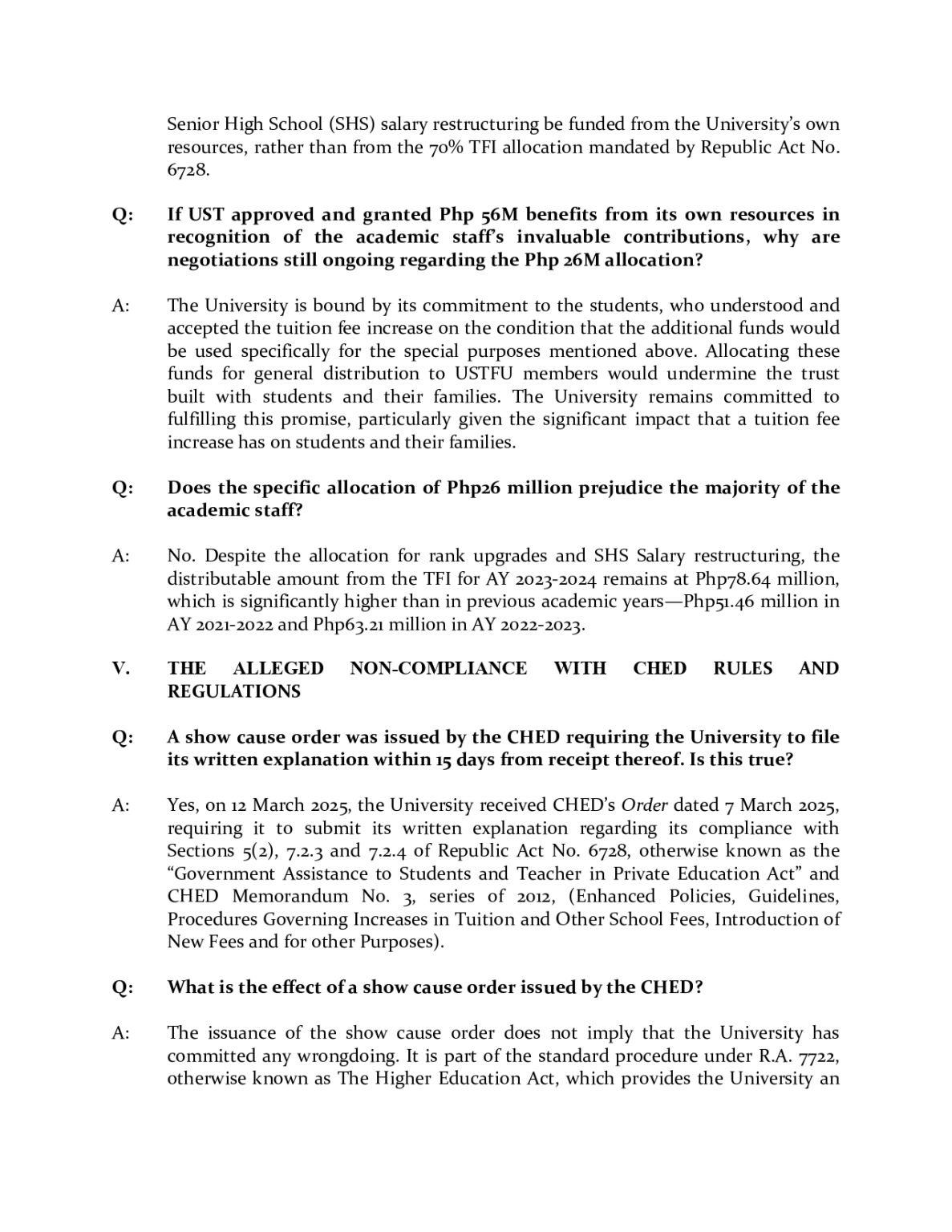 Senior High School (SHS) salary restructuring be funded from the University's own resources, rather than from the 70% TFI allocation mandated by Republic Act No. 6728.

Q: If UST approved and granted Php 56M benefits from its own resources in recognition of the academic staff's invaluable contributions, why are negotiations still ongoing regarding the Php 26M allocation?

A: The University is bound by its commitment to the students, who understood and accepted the tuition fee increase on the condition that the additional funds would be used specifically for the special purposes mentioned above. Allocating these funds for general distribution to USTFU members would undermine the trust built with students and their families. The University remains committed to fulfilling this promise, particularly given the significant impact that a tuition fee increase has on students and their families.

Q: Does the specific allocation of Php26 million prejudice the majority of the academic staff?

A: No. Despite the allocation for rank upgrades and SHS Salary restructuring, the distributable amount from the TFI for AY 2023-2024 remains at Php78.64 million, which is significantly higher than in previous academic years—Php51.46 million in AY 2021-2022 and Php63.21 million in AY 2022-2023.

V. THE ALLEGED NON-COMPLIANCE WITH CHED RULES AND REGULATIONS

Q: A show cause order was issued by the CHED requiring the University to file its written explanation within 15 days from receipt thereof. Is this true?

A: Yes, on 12 March 2025, the University received CHED's Order dated 7 March 2025, requiring it to submit its written explanation regarding its compliance with Sections 5(2), 7.2.3 and 7.2.4 of Republic Act No. 6728, otherwise known as the "Government Assistance to Students and Teacher in Private Education Act" and CHED Memorandum No. 3, series of 2012, (Enhanced Policies, Guidelines, Procedures Governing Increases in Tuition and Other School Fees, Introduction of New Fees and for other Purposes).

Q: What is the effect of a show cause order issued by the CHED?

A: The issuance of the show cause order does not imply that the University has committed any wrongdoing. It is part of the standard procedure under R.A. 7722, otherwise known as The Higher Education Act, which provides the University an